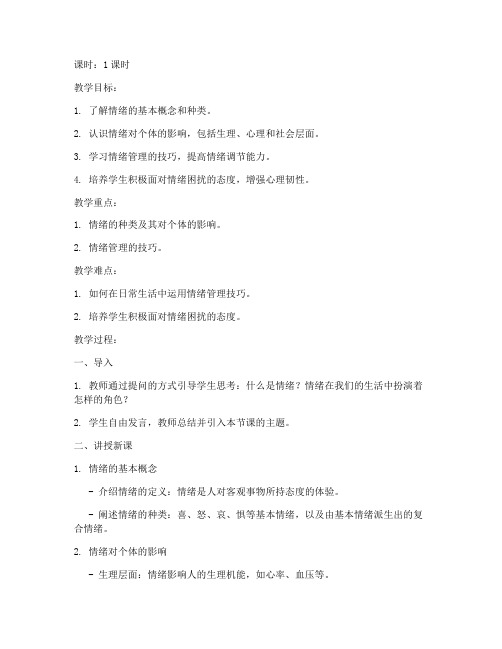 课时：1 课时

教学目标：

1. 了解情绪的基本概念和种类。

2. 认识情绪对个体的影响，包括生理、心理和社会层面。

3. 学习情绪管理的技巧，提高情绪调节能力。

4. 培养学生积极面对情绪困扰的态度，增强心理韧性。

教学重点：

1. 情绪的种类及其对个体的影响。

2. 情绪管理的技巧。

教学难点：

1. 如何在日常生活中运用情绪管理技巧。

2. 培养学生积极面对情绪困扰的态度。

教学过程：

一、导入

1. 教师通过提问的方式引导学生思考：什么是情绪？情绪在我们的生活中扮演着怎样的角色？

2. 学生自由发言，教师总结并引入本节课的主题。

二、讲授新课

1. 情绪的基本概念

- 介绍情绪的定义：情绪是人对客观事物所持态度的体验。

- 阐述情绪的种类：喜、怒、哀、惧等基本情绪，以及由基本情绪派生出的复合情绪。

2. 情绪对个体的影响

- 生理层面：情绪影响人的生理机能，如心率、血压等。